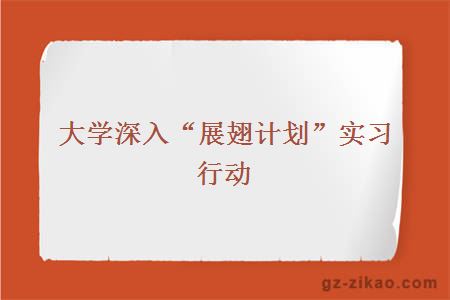 大学深入“展翅计划”实习行动

gz-zikao.com